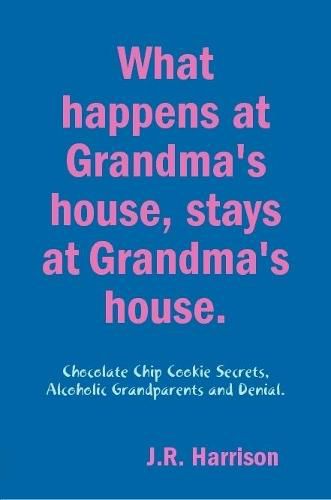 What happens at Grandma's house, stays at Grandma's house.

Chocolate Chip Cookie Secrets, Alcoholic Grandparents and Denial.

J.R. Harrison